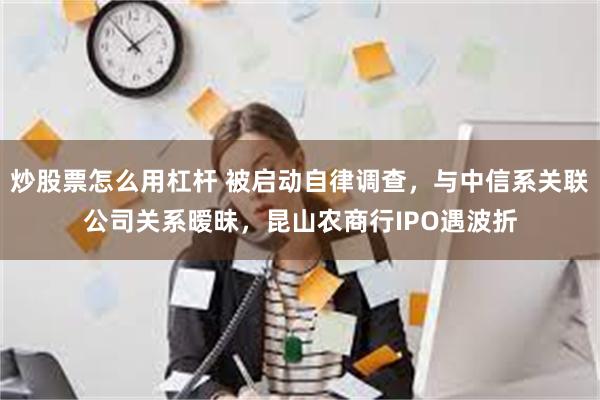 炒股票怎么用杠杆 被启动自律调查，与中信系关联公司关系暧昧，昆山农商行IPO遇波折